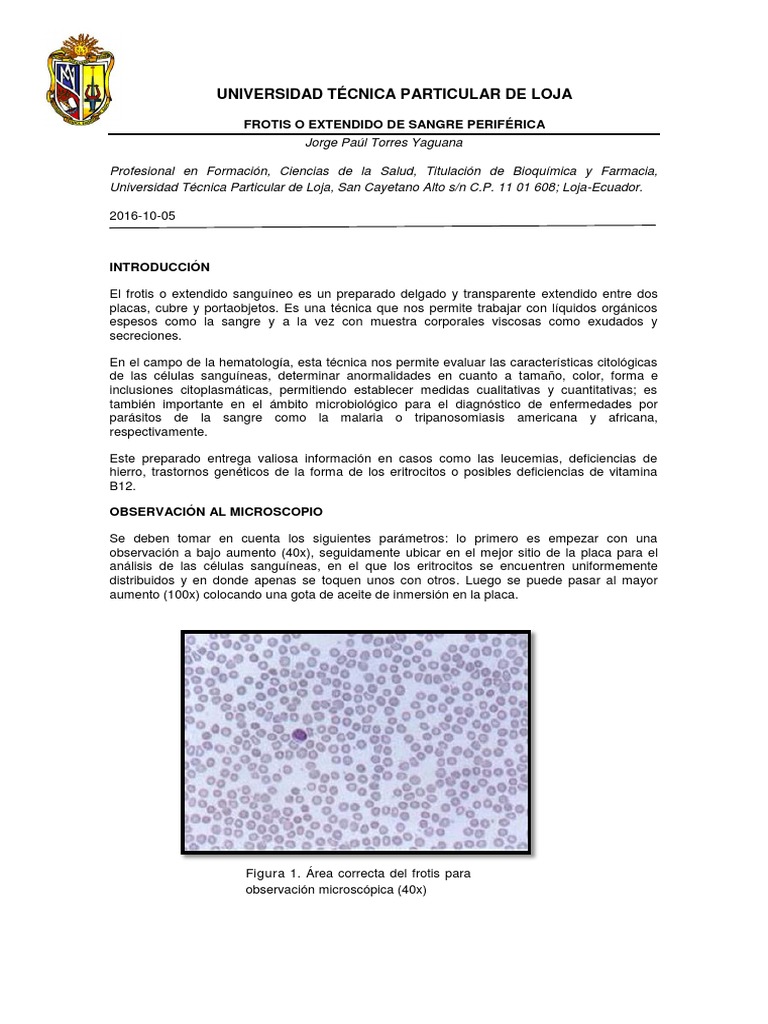 UNIVERSIDAD TÉCNICA PARTICULAR DE LOJA

FROTIS O EXTENDIDO DE SANGRE PERIFÉRICA

Jorge Paúl Torres Yaguana

Profesional en Formación, Ciencias de la Salud, Titulación de Bioquímica y Farmacia, Universidad Técnica Particular de Loja, San Cayetano Alto s/n C.P. 11 01 608; Loja-Ecuador.

2016-10-05

INTRODUCCIÓN

El frotis o extendido sanguíneo es un preparado delgado y transparente extendido entre dos placas, cubre y portaobjetos. Es una técnica que nos permite trabajar con líquidos orgánicos espesos como la sangre y a la vez con muestra corporales viscosas como exudados y secreciones.

En el campo de la hematología, esta técnica nos permite evaluar las características citológicas de las células sanguíneas, determinar anormalidades en cuanto a tamaño, color, forma e inclusiones citoplasmáticas, permitiendo establecer medidas cualitativas y cuantitativas; es también importante en el ámbito microbiológico para el diagnóstico de enfermedades por parásitos de la sangre como la malaria o tripanosomiasis americana y africana, respectivamente.

Este preparado entrega valiosa información en casos como las leucemias, deficiencias de hierro, trastornos genéticos de la forma de los eritrocitos o posibles deficiencias de vitamina B12.

OBSERVACIÓN AL MICROSCOPIO

Se deben tomar en cuenta los siguientes parámetros: lo primero es empezar con una observación a bajo aumento (40x), seguidamente ubicar en el mejor sitio de la placa para el análisis de las células sanguíneas, en el que los eritrocitos se encuentren uniformemente distribuidos y en donde apenas se toquen unos con otros. Luego se puede pasar al mayor aumento (100x) colocando una gota de aceite de inmersión en la placa.

Figura 1. Área correcta del frotis para observación microscópica (40x)